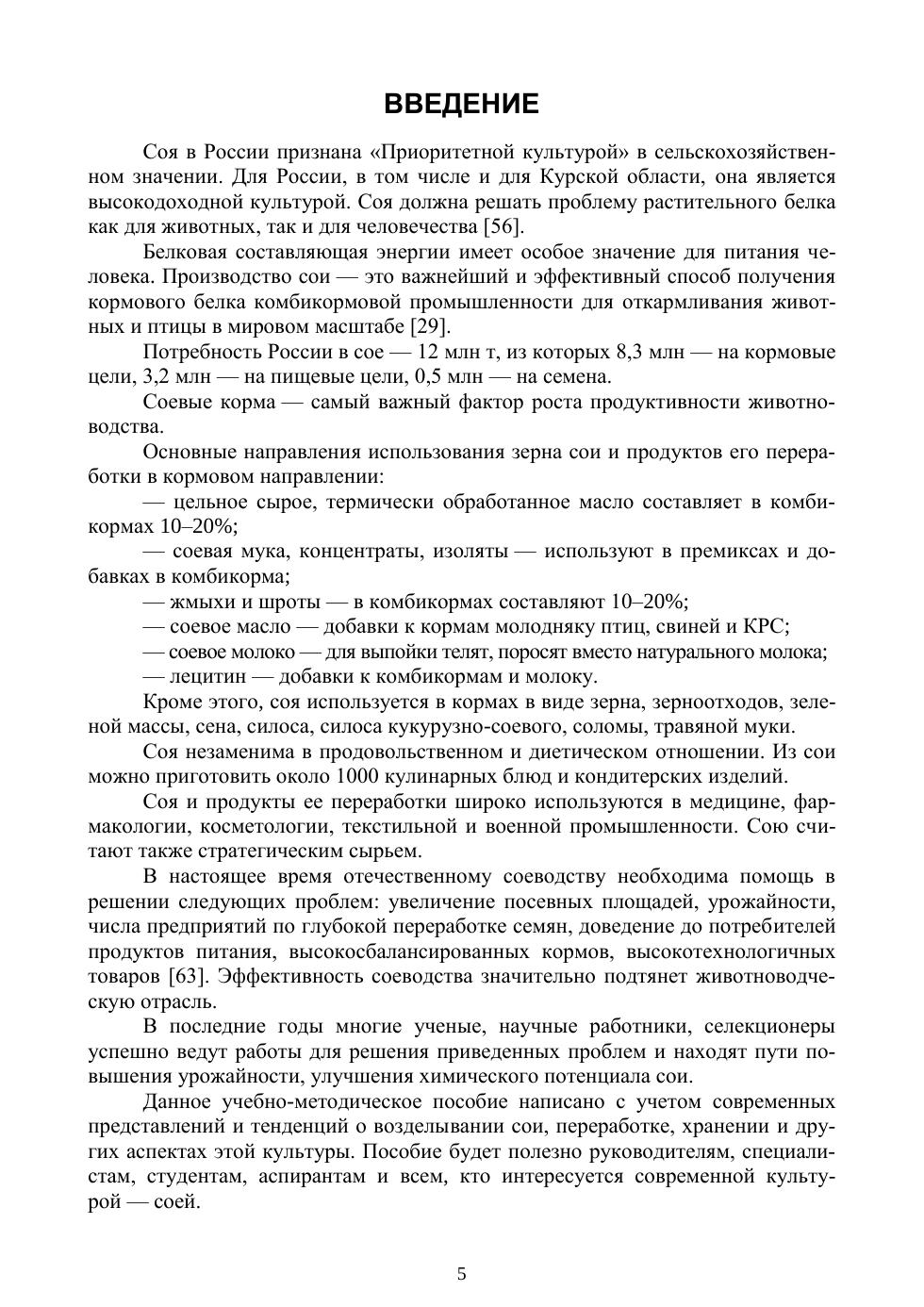 ВВЕДЕНИЕ

Соя в России признана «Приоритетной культурой» в сельскохозяйственном значении. Для России, в том числе и для Курской области, она является высокодоходной культурой. Соя должна решать проблему растительного белка как для животных, так и для человечества [56].

Белковая составляющая энергии имеет особое значение для питания человека. Производство сои — это важнейший и эффективный способ получения кормового белка комбикормовой промышленности для откармливания животных и птицы в мировом масштабе [29].

Потребность России в сое — 12 млн т, из которых 8,3 млн — на кормовые цели, 3,2 млн — на пищевые цели, 0,5 млн — на семена.

Соевые корма — самый важный фактор роста продуктивности животноводства.

Основные направления использования зерна сои и продуктов его переработки в кормовом направлении:

— цельное сырое, термически обработанное масло составляет в комбикормах 10–20%;

— соевая мука, концентраты, изоляты — используют в премиксах и добавках в комбикорма;

— жмыхи и шроты — в комбикормах составляют 10–20%;

— соевое масло — добавки к кормам молодняку птиц, свиней и КРС;

— соевое молоко — для выпойки телят, поросят вместо натурального молока;

— лецитин — добавки к комбикормам и молоку.

Кроме этого, соя используется в кормах в виде зерна, зерноотходов, зеленой массы, сена, силоса, силоса кукурузно-соевого, соломы, травяной муки.

Соя незаменима в продовольственном и диетическом отношении. Из сои можно приготовить около 1000 кулинарных блюд и кондитерских изделий.

Соя и продукты ее переработки широко используются в медицине, фармакологии, косметологии, текстильной и военной промышленности. Сою считают также стратегическим сырьем.

В настоящее время отечественному соеводству необходима помощь в решении следующих проблем: увеличение посевных площадей, урожайности, числа предприятий по глубокой переработке семян, доведение до потребителей продуктов питания, высокосбалансированных кормов, высокотехнологичных товаров [63]. Эффективность соеводства значительно подтянет животноводческую отрасль.

В последние годы многие ученые, научные работники, селекционеры успешно ведут работы для решения приведенных проблем и находят пути повышения урожайности, улучшения химического потенциала сои.

Данное учебно-методическое пособие написано с учетом современных представлений и тенденций о возделывании сои, переработке, хранении и других аспектах этой культуры. Пособие будет полезно руководителям, специалистам, студентам, аспирантам и всем, кто интересуется современной культурой — соей.

5